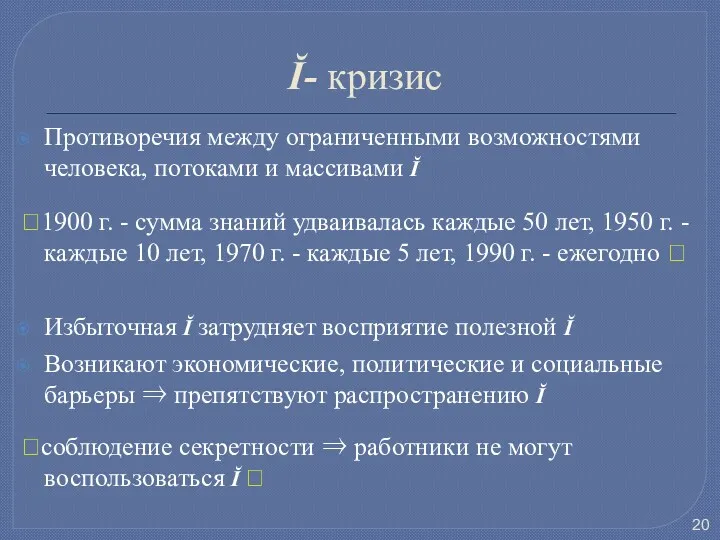 Ĭ- кризис

Противоречия между ограниченными возможностями человека, потоками и массивами Ĭ

□1900 г. - сумма знаний удваивалась каждые 50 лет, 1950 г. - каждые 10 лет, 1970 г. - каждые 5 лет, 1990 г. - ежегодно □

Избыточная Ĭ затрудняет восприятие полезной Ĭ

Возникают экономические, политические и социальные барьеры ⇒ препятствуют распространению Ĭ

□соблюдение секретности ⇒ работники не могут воспользоваться Ĭ □

20